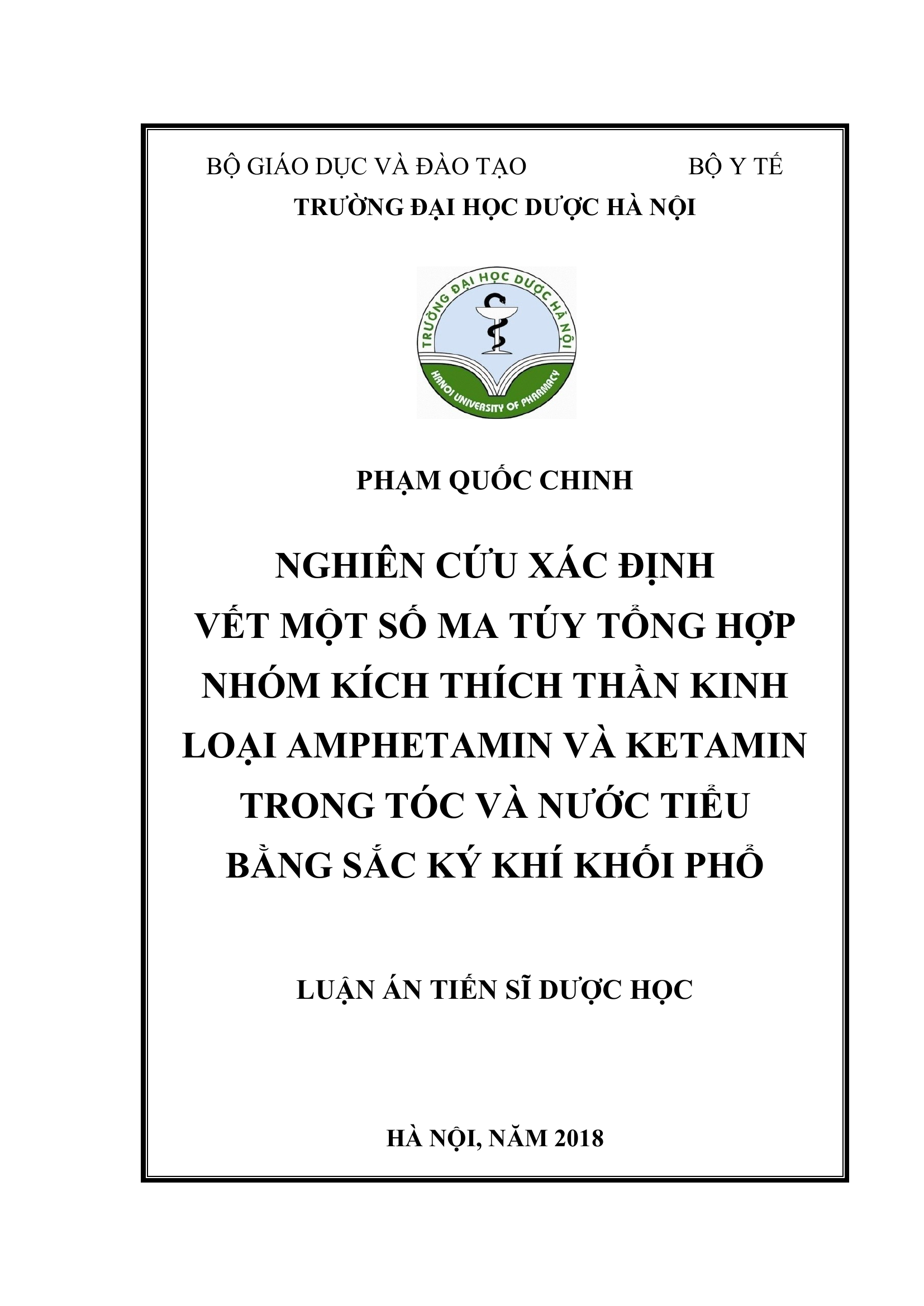 BỘ GIÁO DỤC VÀ ĐÀO TẠO BỘ Y TẾ
TRƯỜNG ĐẠI HỌC DƯỢC HÀ NỘI

TRƯỜNG ĐẠI HỌC DƯỢC HÀ NỘI
HANOI UNIVERSITY OF PHARMACY

PHẠM QUỐC CHINH

NGHIÊN CỨU XÁC ĐỊNH
VẾT MỘT SỐ MA TÚY TỔNG HỢP
NHÓM KÍCH THÍCH THẦN KINH
LOẠI AMPHETAMIN VÀ KETAMIN
TRONG TÓC VÀ NƯỚC TIỂU
BẰNG SẮC KÝ KHÍ KHỐI PHỔ

LUẬN ÁN TIẾN SĨ DƯỢC HỌC

HÀ NỘI, NĂM 2018